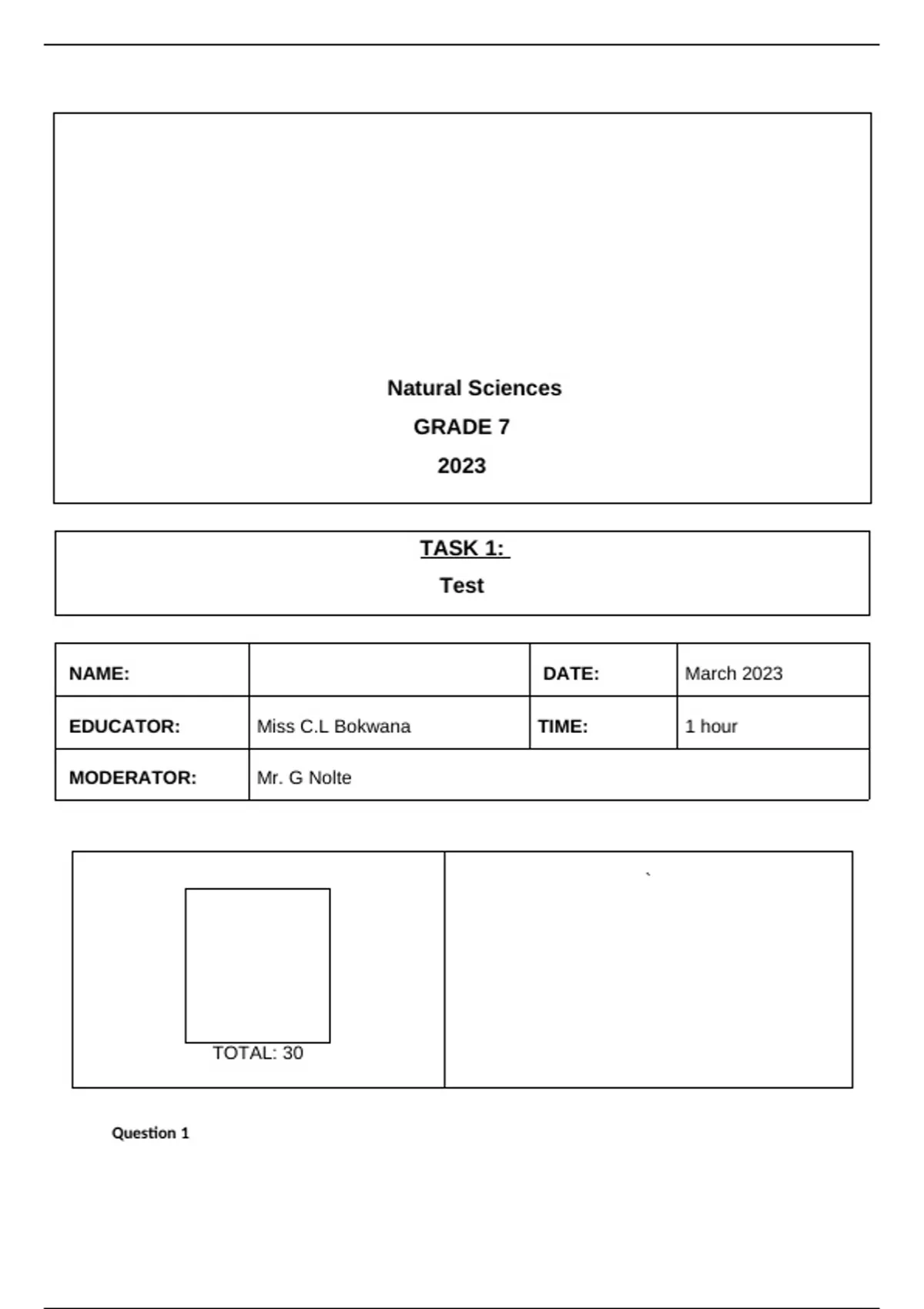 Natural Sciences

GRADE 7

2023

TASK 1:

Test

| NAME: | | DATE: | March 2023 |
|---|---|---|---|
| EDUCATOR: | Miss C.L Bokwana | TIME: | 1 hour |
| MODERATOR: | Mr. G Nolte | | |

TOTAL: 30

Question 1